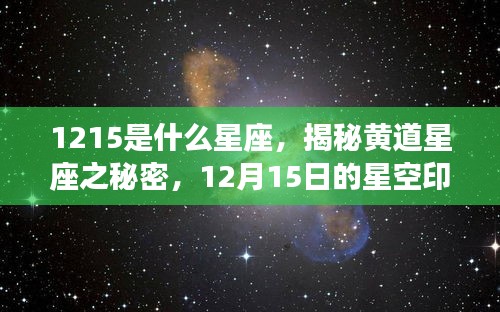 1215是什么星座，揭秘黄道星座之秘密，12月15日的星空印